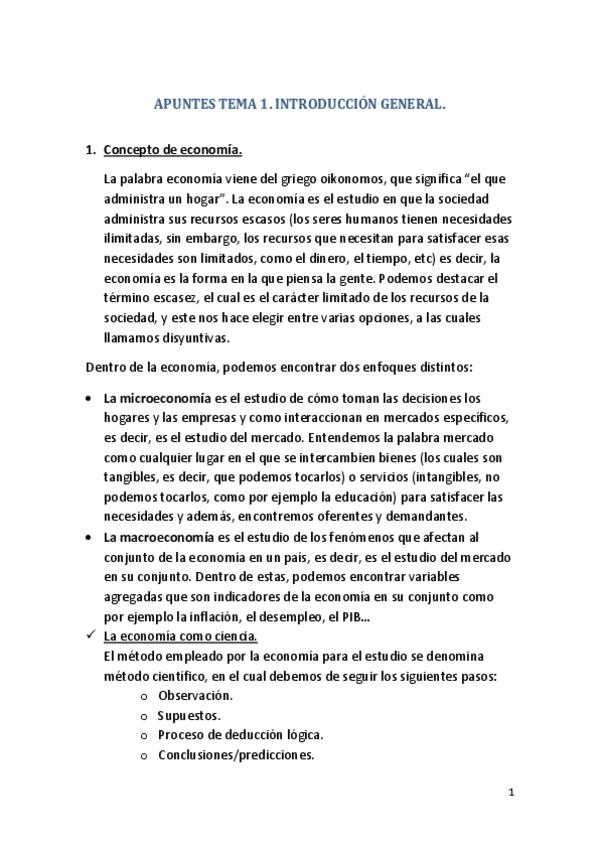 APUNTES TEMA 1. INTRODUCCIÓN GENERAL.

1. Concepto de economía.

La palabra economía viene del griego oikonomos, que significa "el que administra un hogar". La economía es el estudio en que la sociedad administra sus recursos escasos (los seres humanos tienen necesidades ilimitadas, sin embargo, los recursos que necesitan para satisfacer esas necesidades son limitados, como el dinero, el tiempo, etc) es decir, la economía es la forma en la que piensa la gente. Podemos destacar el término escasez, el cual es el carácter limitado de los recursos de la sociedad, y este nos hace elegir entre varias opciones, a las cuales llamamos disyuntivas.

Dentro de la economía, podemos encontrar dos enfoques distintos:

• La microeconomía es el estudio de cómo toman las decisiones los hogares y las empresas y como interaccionan en mercados específicos, es decir, es el estudio del mercado. Entendemos la palabra mercado como cualquier lugar en el que se intercambien bienes (los cuales son tangibles, es decir, que podemos tocarlos) o servicios (intangibles, no podemos tocarlos, como por ejemplo la educación) para satisfacer las necesidades y además, encontremos oferentes y demandantes.
• La macroeconomía es el estudio de los fenómenos que afectan al conjunto de la economía en un país, es decir, es el estudio del mercado en su conjunto. Dentro de estas, podemos encontrar variables agregadas que son indicadores de la economía en su conjunto como por ejemplo la inflación, el desempleo, el PIB...

✓ La economía como ciencia.
El método empleado por la economía para el estudio se denomina método científico, en el cual debemos de seguir los siguientes pasos:
o Observación.
o Supuestos.
o Proceso de deducción lógica.
o Conclusiones/predicciones.

1